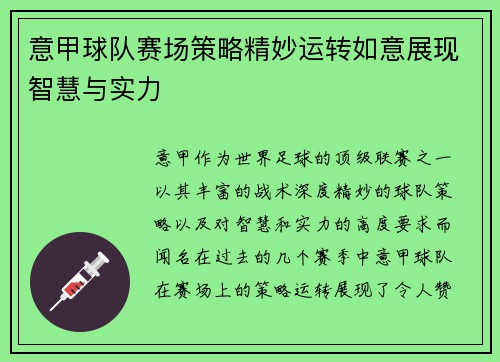 意甲球队赛场策略精妙运转如意展现智慧与实力

意甲作为世界足球的顶级联赛之一以其丰富的战术深度精妙的球队策略以及对智慧和实力的高度要求而闻名在过去的几个赛季中意甲球队在赛场上的策略运转展现了令人赞